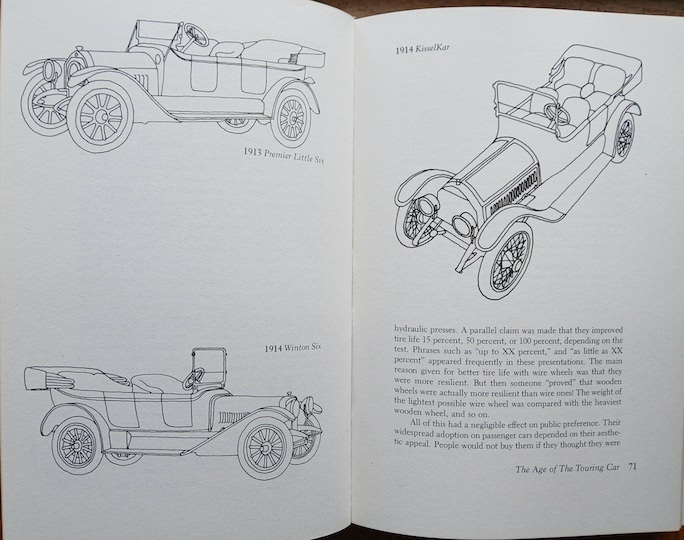 1913 Premier Little Six

1914 Winton Six

1914 KisselKar

hydraulic presses. A parallel claim was made that they improved tire life 15 percent, 50 percent, or 100 percent, depending on the test. Phrases such as "up to XX percent," and "as little as XX percent" appeared frequently in these presentations. The main reason given for better tire life with wire wheels was that they were more resilient. But then someone "proved" that wooden wheels were actually more resilient than wire ones! The weight of the lightest possible wire wheel was compared with the heaviest wooden wheel, and so on.

All of this had a negligible effect on public preference. Their widespread adoption on passenger cars depended on their aesthetic appeal. People would not buy them if they thought they were

The Age of The Touring Car 71